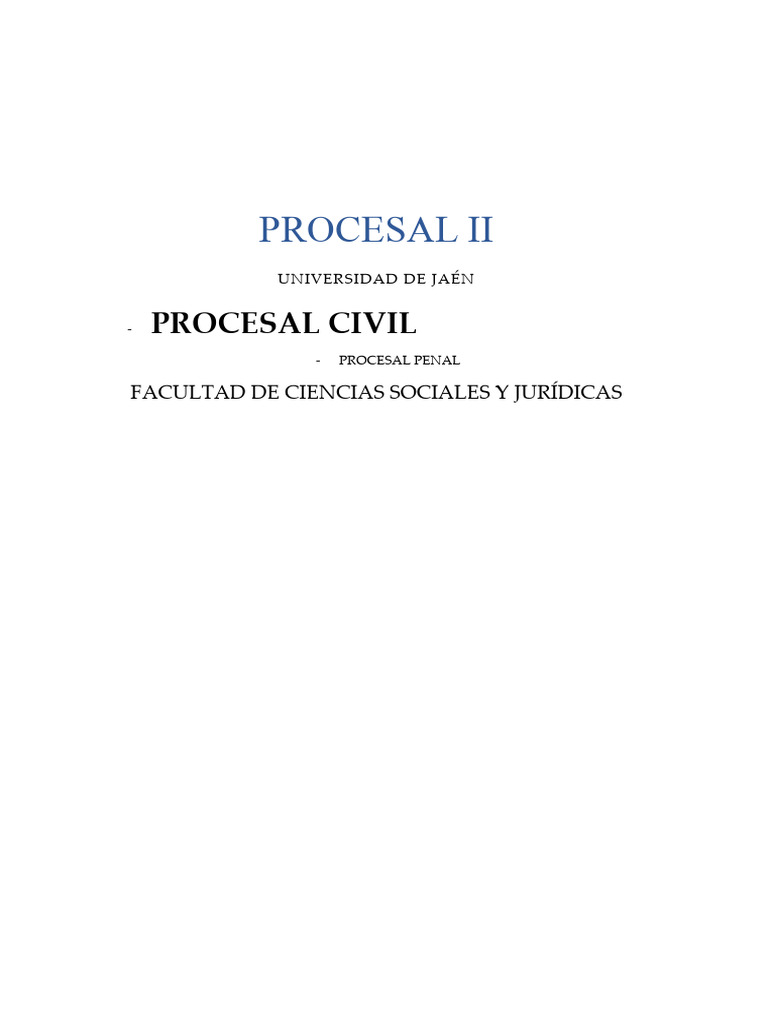 PROCESAL II

UNIVERSIDAD DE JAÉN

- PROCESAL CIVIL

- PROCESAL PENAL

FACULTAD DE CIENCIAS SOCIALES Y JURÍDICAS